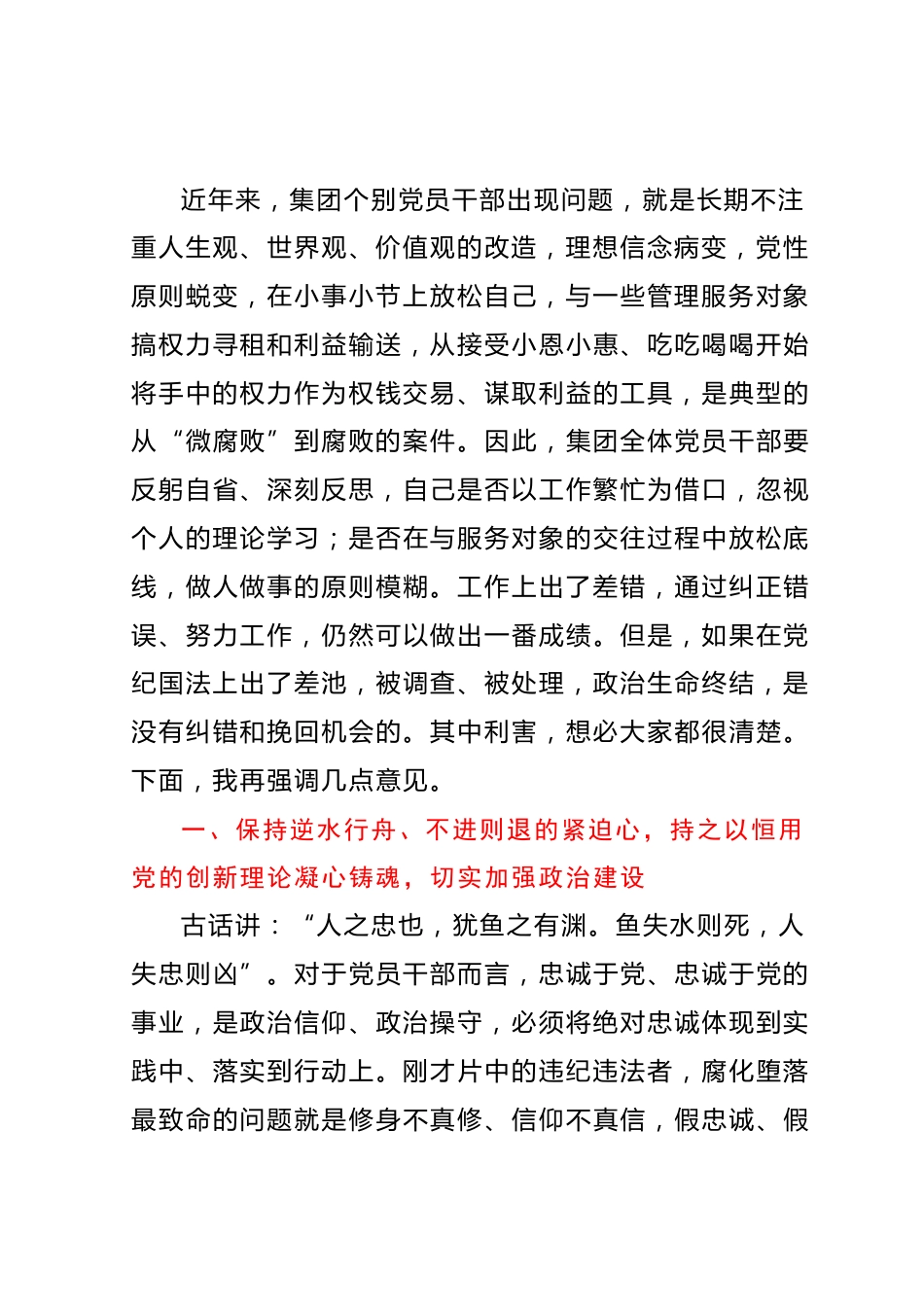 近年来，集团个别党员干部出现问题，就是长期不注重人生观、世界观、价值观的改造，理想信念病变，党性原则蜕变，在小事小节上放松自己，与一些管理服务对象搞权力寻租和利益输送，从接受小恩小惠、吃吃喝喝开始将手中的权力作为权钱交易、谋取利益的工具，是典型的从“微腐败”到腐败的案件。因此，集团全体党员干部要反躬自省、深刻反思，自己是否以工作繁忙为借口，忽视个人的理论学习；是否在与服务对象的交往过程中放松底线，做人做事的原则模糊。工作上出了差错，通过纠正错误、努力工作，仍然可以做出一番成绩。但是，如果在党纪国法上出了差池，被调查、被处理，政治生命终结，是没有纠错和挽回机会的。其中利害，想必大家都很清楚。下面，我再强调几点意见。

一、保持逆水行舟、不进则退的紧迫心，持之以恒用党的创新理论凝心铸魂，切实加强政治建设

古话讲：“人之忠也，犹鱼之有渊。鱼失水则死，人失忠则凶”。对于党员干部而言，忠诚于党、忠诚于党的事业，是政治信仰、政治操守，必须将绝对忠诚体现到实践中、落实到行动上。刚才片中的违纪违法者，腐化堕落最致命的问题就是修身不真修、信仰不真信，假忠诚、假